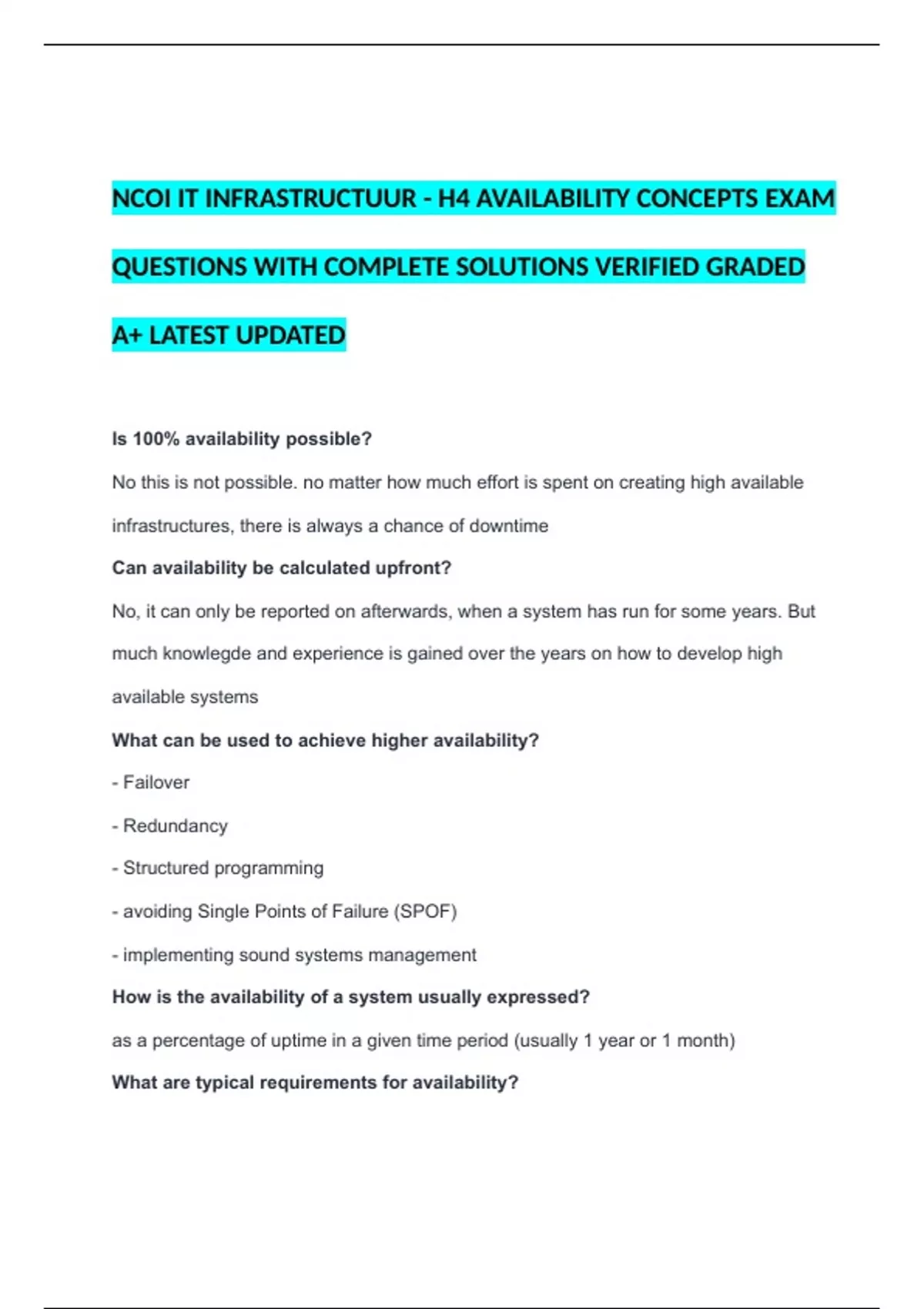 NCOI IT INFRASTRUCTUUR - H4 AVAILABILITY CONCEPTS EXAM QUESTIONS WITH COMPLETE SOLUTIONS VERIFIED GRADED A+ LATEST UPDATED

Is 100% availability possible?

No this is not possible. no matter how much effort is spent on creating high available infrastructures, there is always a chance of downtime

Can availability be calculated upfront?

No, it can only be reported on afterwards, when a system has run for some years. But much knowlegde and experience is gained over the years on how to develop high available systems

What can be used to achieve higher availability?

- Failover

- Redundancy

- Structured programming

- avoiding Single Points of Failure (SPOF)

- implementing sound systems management

How is the availability of a system usually expressed?

as a percentage of uptime in a given time period (usually 1 year or 1 month)

What are typical requirements for availability?